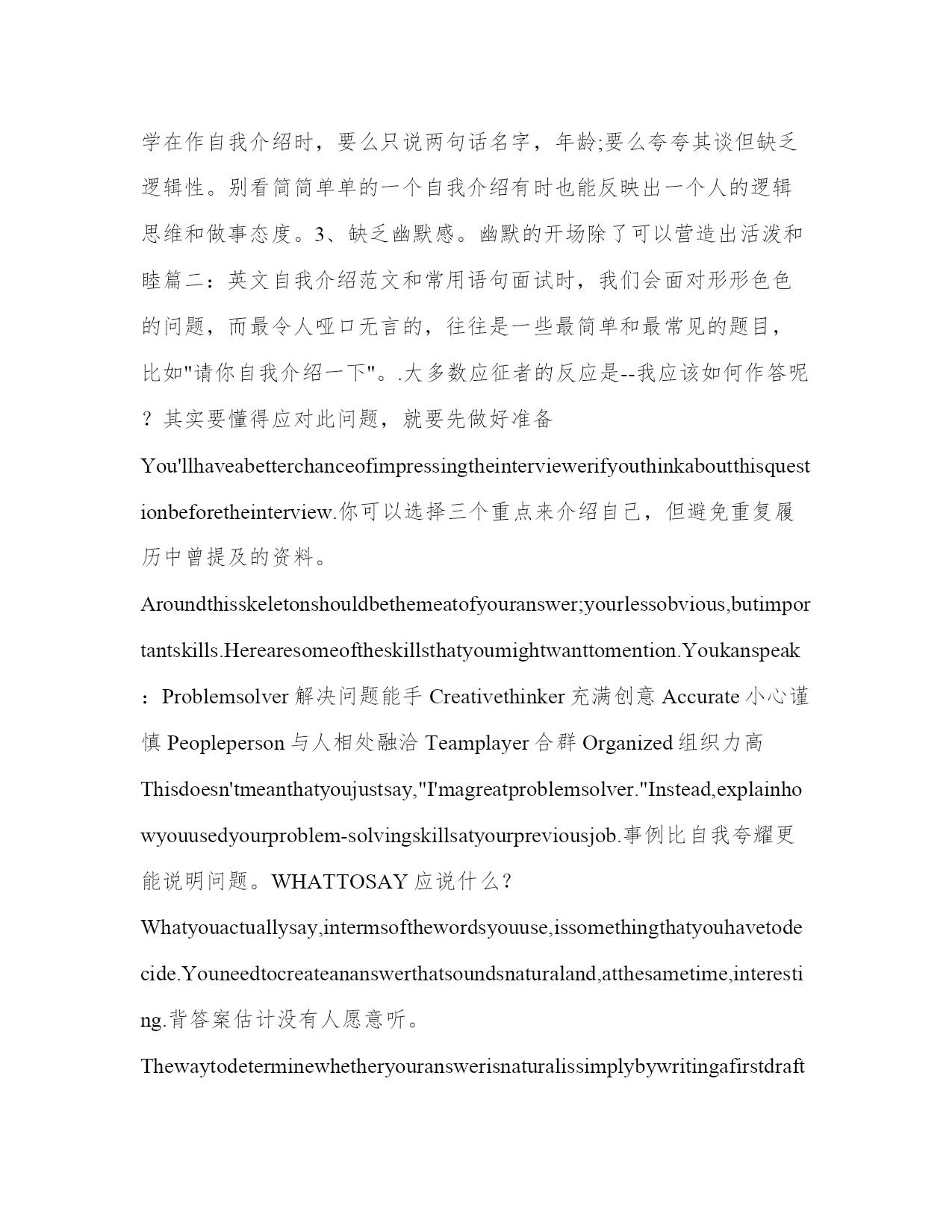 学在作自我介绍时，要么只说两句话名字，年龄;要么夸夸其谈但缺乏逻辑性。别看简简单单的一个自我介绍有时也能反映出一个人的逻辑思维和做事态度。3、缺乏幽默感。幽默的开场除了可以营造出活泼和睦篇二：英文自我介绍范文和常用语句面试时，我们会面对形形色色的问题，而最令人哑口无言的，往往是一些最简单和最常见的题目，比如"请你自我介绍一下"。.大多数应征者的反应是--我应该如何作答呢？其实要懂得应对此问题，就要先做好准备

You'llhaveabetterchanceofimpressingtheinterviewerifyouthinkaboutthisquestionbeforetheinterview.你可以选择三个重点来介绍自己，但避免重复履历中曾提及的资料。

Aroundthisskeletonshouldbethemeatofyouranswer;yourlessobvious,butimportantskills.Herearesomeoftheskillsthatyoumightwanttomention.Youkanspeak：Problemsolver 解决问题能手 Creativethinker 充满创意 Accurate 小心谨慎 Peopleperson 与人相处融洽 Teamplayer 合群 Organized 组织力高

Thisdoesn'tmeanthatyoujustsay,"I'magreatproblemsolver."Instead,explainhowyouusedyourproblem-solvingskillsatyourpreviousjob.事例比自我夸耀更能说明问题。WHATTOSAY 应说什么？

Whatyouactuallysay,intermsofthewordsyouuse,issomethingthatyouhavetodecide.Youneedtocreateananswerthatsoundsnaturaland,atthesametime,interesting.背答案估计没有人愿意听。

Thewaytodeterminewhetheryouranswerisnaturalissimplybywritingafirstdraft